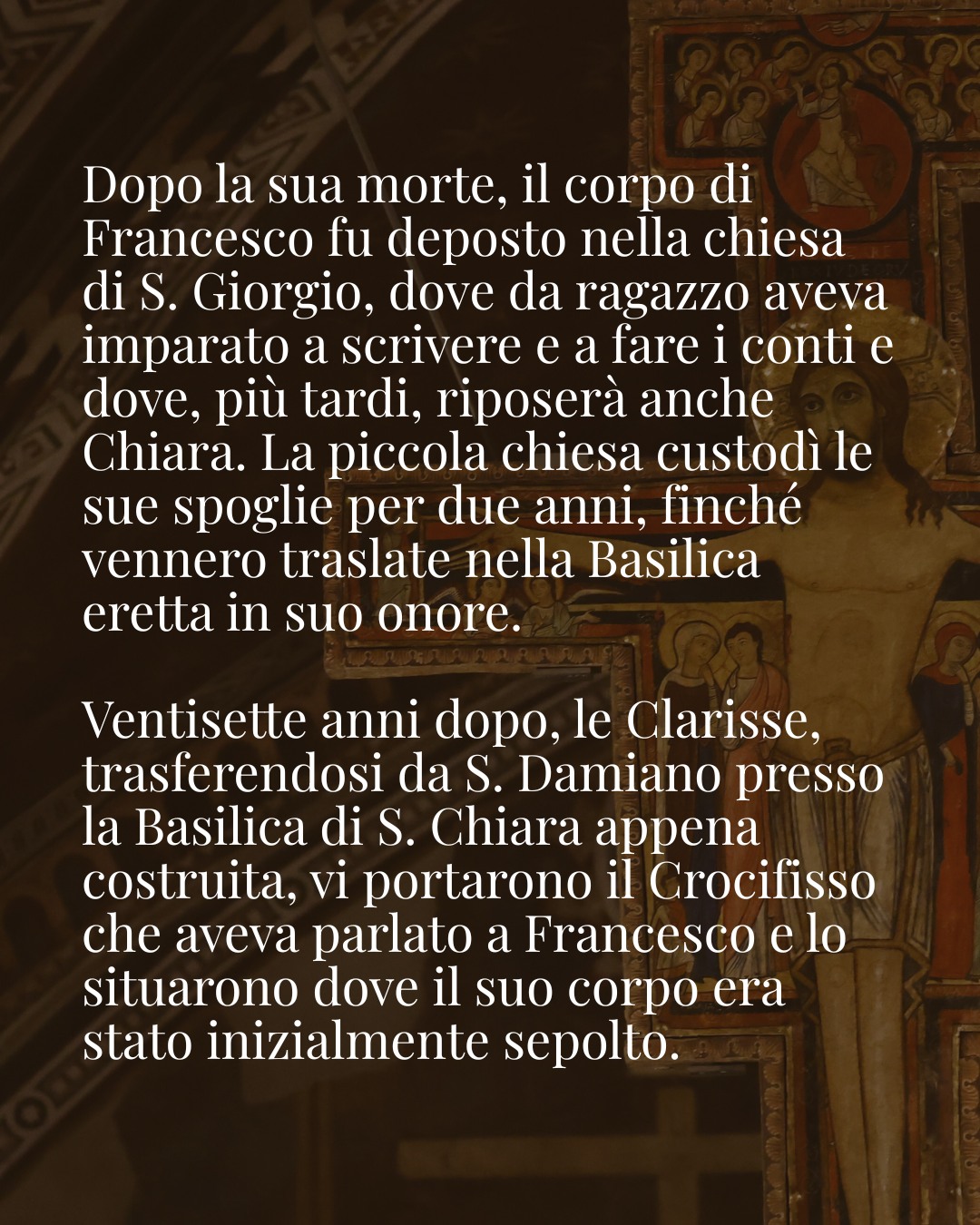 Dopo la sua morte, il corpo di Francesco fu deposto nella chiesa di S. Giorgio, dove da ragazzo aveva imparato a scrivere e a fare i conti e dove, più tardi, riposerà anche Chiara. La piccola chiesa custodì le sue spoglie per due anni, finché vennero traslate nella Basilica eretta in suo onore.

Ventisette anni dopo, le Clarisse, trasferendosi da S. Damiano presso la Basilica di S. Chiara appena costruita, vi portarono il Crocifisso che aveva parlato a Francesco e lo situarono dove il suo corpo era stato inizialmente sepolto.